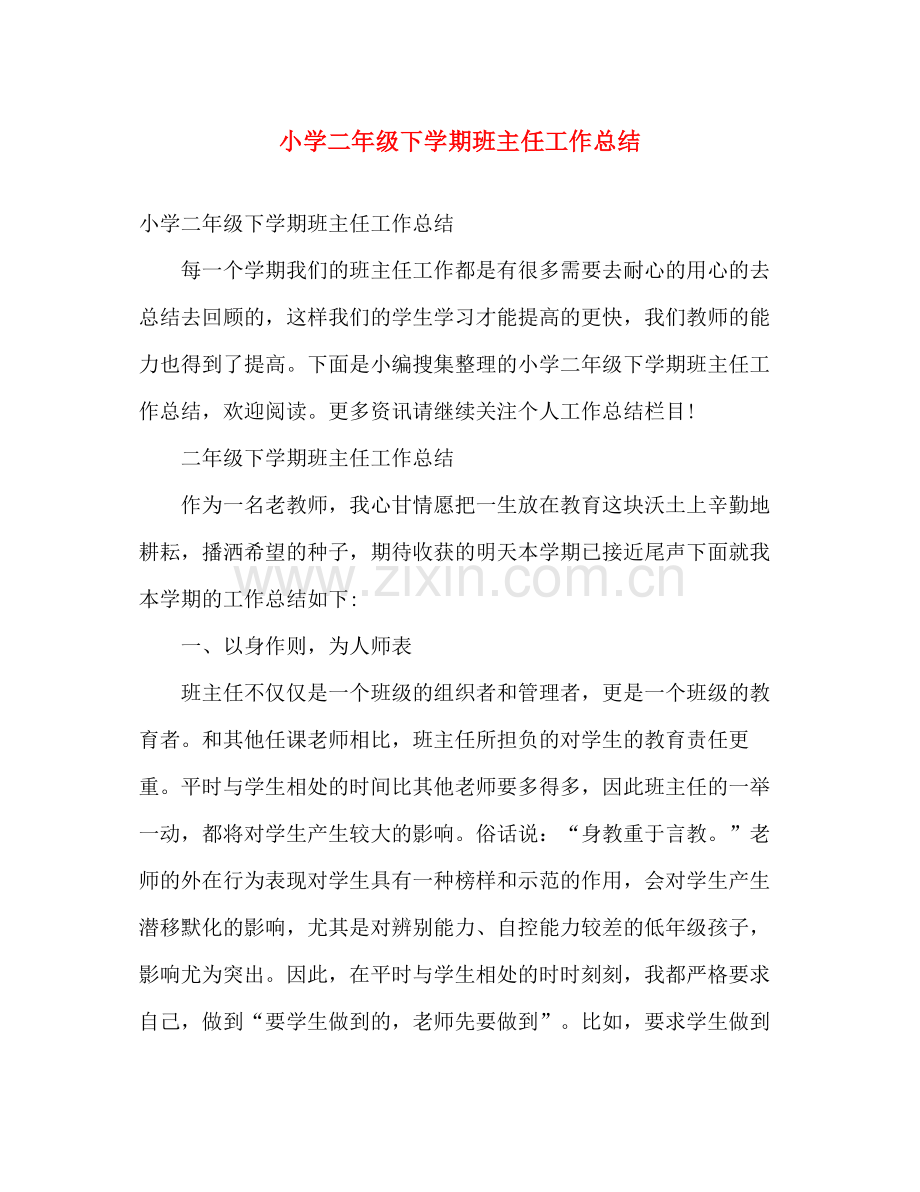 小学二年级下学期班主任工作总结

小学二年级下学期班主任工作总结

每一个学期我们的班主任工作都是有很多需要去耐心的用心的去总结去回顾的，这样我们的学生学习才能提高的更快，我们教师的能力也得到了提高。下面是小编搜集整理的小学二年级下学期班主任工作总结，欢迎阅读。更多资讯请继续关注个人工作总结栏目！

二年级下学期班主任工作总结

作为一名老教师，我心甘情愿把一生放在教育这块沃土上辛勤地耕耘，播洒希望的种子，期待收获的明天本学期已接近尾声下面就我本学期的工作总结如下：

一、以身作则，为人师表

班主任不仅仅是一个班级的组织者和管理者，更是一个班级的教育者。和其他任课老师相比，班主任所担负的对学生的教育责任更重。平时与学生相处的时间比其他老师要多得多，因此班主任的一举一动，都将对学生产生较大的影响。俗话说：“身教重于言教。”老师的外在行为表现对学生具有一种榜样和示范的作用，会对学生产生潜移默化的影响，尤其是对辨别能力、自控能力较差的低年级孩子，影响尤为突出。因此，在平时与学生相处的时时刻刻，我都严格要求自己，做到“要学生做到的，老师先要做到”。比如，要求学生做到

www.zixin.com.cn